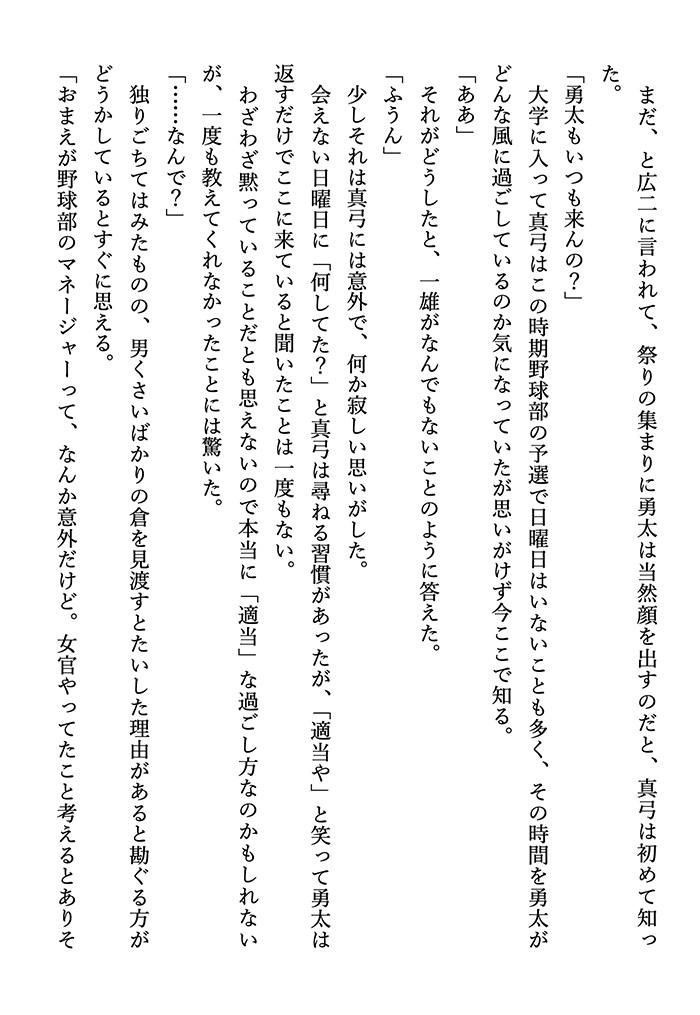 まだ、と広二に言われて、祭りの集まりに勇太は当然顔を出すのだと、真弓は初めて知った。

「勇太もいつも来んの？」

大学に入って真弓はこの時期野球部の予選で日曜日はいないことも多く、その時間を勇太がどんな風に過ごしているのか気になっていたが思いがけず今ここで知る。

「ああ」

それがどうしたと、一雄がなんでもないことのように答えた。

「ふうん」

少しそれは真弓には意外で、何か寂しい思いがした。

会えない日曜日に「何してた？」と真弓は尋ねる習慣があったが、「適当や」と笑って勇太は返すだけでここに来ていると聞いたことは一度もない。

わざわざ黙っていることだとも思えないので本当に「適当」な過ごし方なのかもしれないが、一度も教えてくれなかったことには驚いた。

「……なんで？」

独りごちてはみたものの、男くさいばかりの倉を見渡すとたいした理由があると勘ぐる方がどうかしているとすぐに思える。

「おまえが野球部のマネージャーって、なんか意外だけど。女官やってたこと考えるとありそ